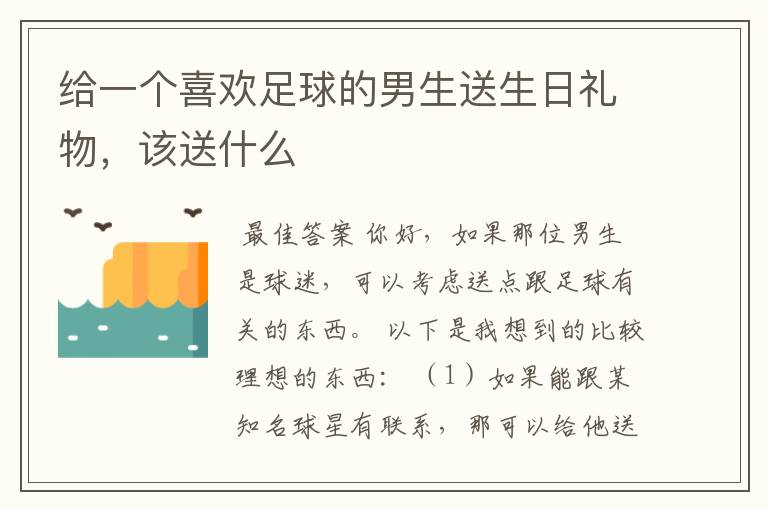 给一个喜欢足球的男生送生日礼物，该送什么

最佳答案 你好，如果那位男生是球迷，可以考虑送点跟足球有关的东西。 以下是我想到的比较理想的东西： （1）如果能跟某知名球星有联系，那可以给他送